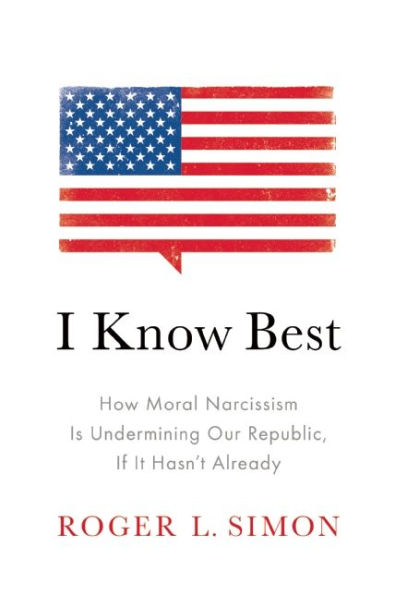 I Know Best

How Moral Narcissism Is Undermining Our Republic, If It Hasn't Already

ROGER L. SIMON